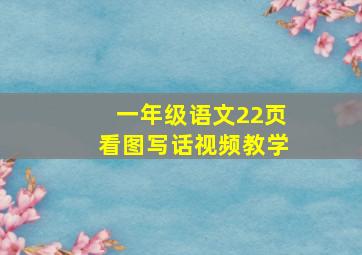 一年级语文22页
看图写话视频教学